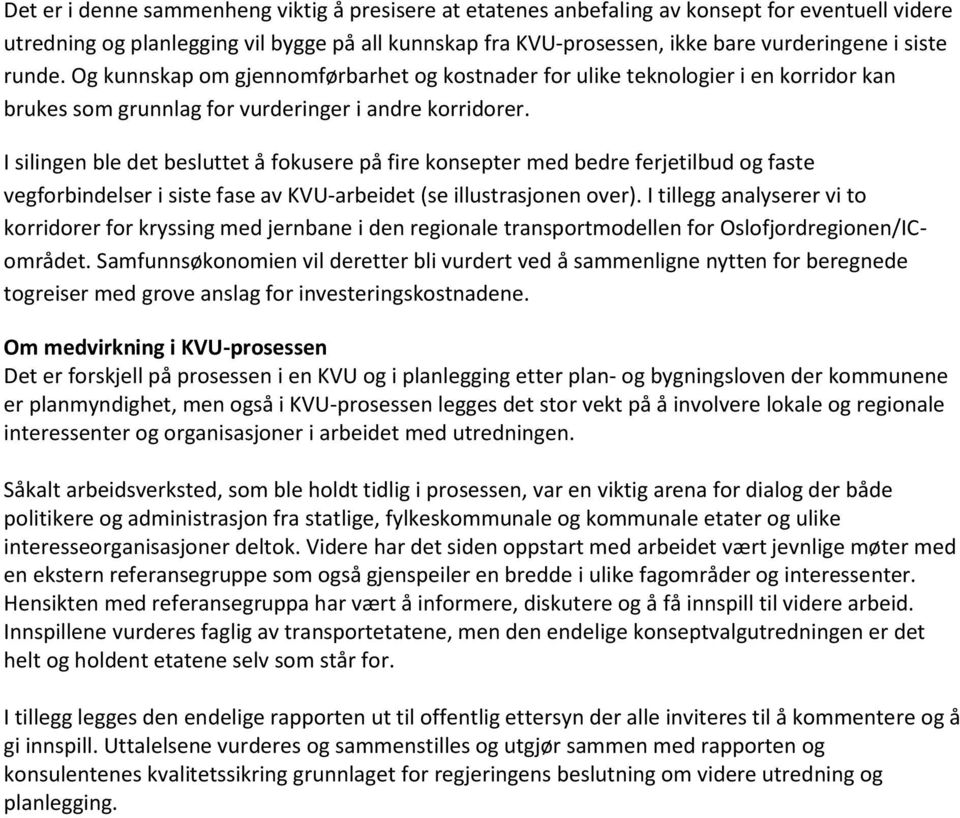 Det er i denne sammenheng viktig å presisere at etatenes anbefaling av konsept for eventuell videre utredning og planlegging vil bygge på all kunnskap fra KVU-prosessen, ikke bare vurderingene i siste runde. Og kunnskap om gjennomførbarhet og kostnader for ulike teknologier i en korridor kan brukes som grunnlag for vurderinger i andre korridorer.

I silingen ble det besluttet å fokusere på fire konsepter med bedre ferjetilbud og faste vegforbindelser i siste fase av KVU-arbeidet (se illustrasjonen over). I tillegg analyserer vi to korridorer for kryssing med jernbane i den regionale transportmodellen for Oslofjordregionen/IC-området. Samfunnsøkonomien vil deretter bli vurdert ved å sammenligne nytten for beregnede togreiser med grove anslag for investeringskostnadene.

Om medvirkning i KVU-prosessen
Det er forskjell på prosessen i en KVU og i planlegging etter plan- og bygningsloven der kommunene er planmyndighet, men også i KVU-prosessen legges det stor vekt på å involvere lokale og regionale interessenter og organisasjoner i arbeidet med utredningen.

Såkalt arbeidsverksted, som ble holdt tidlig i prosessen, var en viktig arena for dialog der både politikere og administrasjon fra statlige, fylkeskommunale og kommunale etater og ulike interesseorganisasjoner deltok. Videre har det siden oppstart med arbeidet vært jevnlige møter med en ekstern referansegruppe som også gjenspeiler en bredde i ulike fagområder og interessenter. Hensikten med referansegruppa har vært å informere, diskutere og å få innspill til videre arbeid. Innspillene vurderes faglig av transportetatene, men den endelige konseptvalgutredningen er det helt og holdent etatene selv som står for.

I tillegg legges den endelige rapporten ut til offentlig ettersyn der alle inviteres til å kommentere og å gi innspill. Uttalelsene vurderes og sammenstilles og utgjør sammen med rapporten og konsulentenes kvalitetssikring grunnlaget for regjeringens beslutning om videre utredning og planlegging.